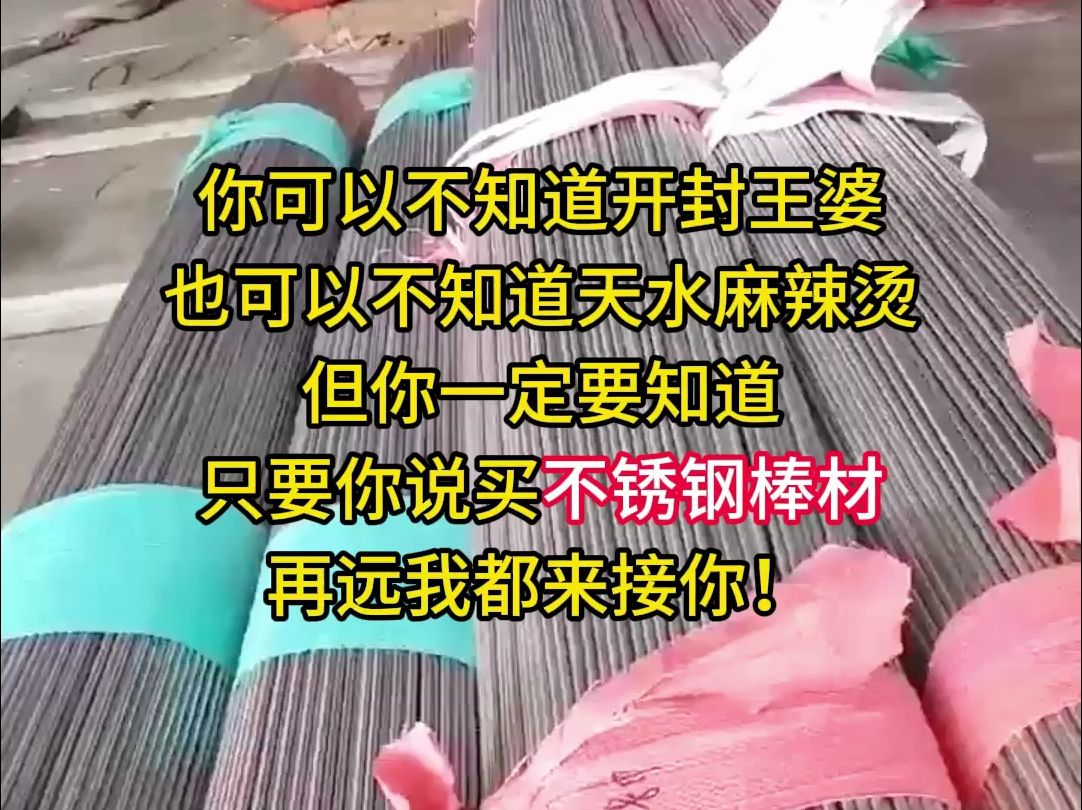 你可以不知道开封王婆
也可以不知道天水麻辣烫
但你一定要知道
只要你说买不锈钢棒材
再远我都来接你！